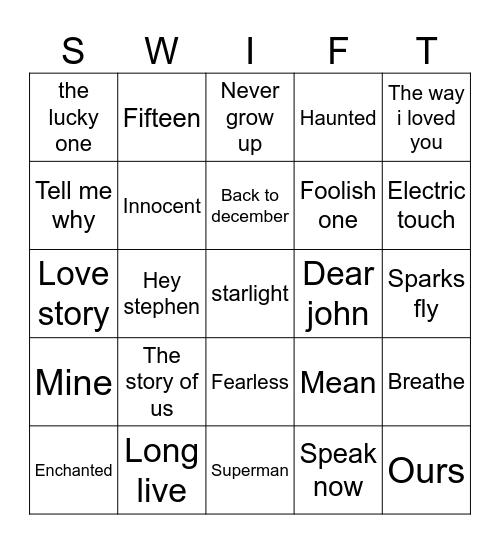 | S | W | I | F | T |
|---|---|---|---|---|
| the lucky one | Fifteen | Never grow up | Haunted | The way i loved you |
| Tell me why | Innocent | Back to december | Foolish one | Electric touch |
| Love story | Hey stephen | starlight | Dear john | Sparks fly |
| Mine | The story of us | Fearless | Mean | Breathe |
| Enchanted | Long live | Superman | Speak now | Ours |